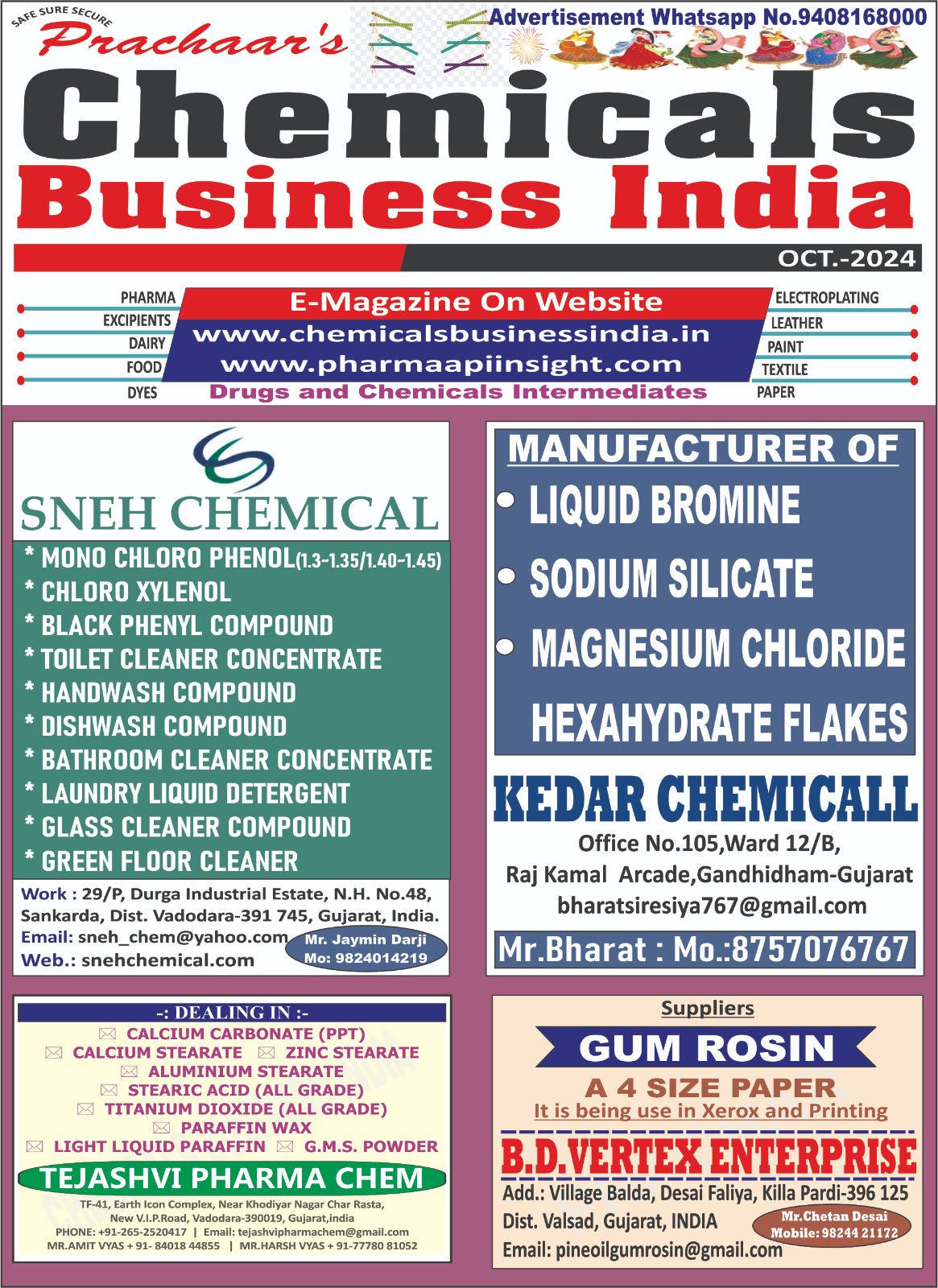 SAFE SURE SECURE
Prachaar's
Advertisement Whatsapp No.9408168000
Chemicals
Business India
OCT.-2024

PHARMA
EXCIPIENTS
DAIRY
FOOD
DYES

E-Magazine On Website
www.chemicalsbusinessindia.in
www.pharmaapiinsight.com
Drugs and Chemicals Intermediates

ELECTROPLATING
LEATHER
PAINT
TEXTILE
PAPER

SNEH CHEMICAL
* MONO CHLORO PHENOL(1.3-1.35/1.40-1.45)
* CHLORO XYLENOL
* BLACK PHENYL COMPOUND
* TOILET CLEANER CONCENTRATE
* HANDWASH COMPOUND
* DISHWASH COMPOUND
* BATHROOM CLEANER CONCENTRATE
* LAUNDRY LIQUID DETERGENT
* GLASS CLEANER COMPOUND
* GREEN FLOOR CLEANER
Work : 29/P, Durga Industrial Estate, N.H. No.48, Sankarda, Dist. Vadodara-391 745, Gujarat, India.
Email: sneh_chem@yahoo.com
Web.: snehchemical.com
Mr. Jaymin Darji
Mo: 9824014219

MANUFACTURER OF
• LIQUID BROMINE
• SODIUM SILICATE
• MAGNESIUM CHLORIDE HEXAHYDRATE FLAKES
KEDAR CHEMICALL
Office No.105,Ward 12/B,
Raj Kamal Arcade,Gandhidham-Gujarat
bharatsiresiya767@gmail.com
Mr.Bharat : Mo.:8757076767

-: DEALING IN :-
CALCIUM CARBONATE (PPT)
CALCIUM STEARATE ZINC STEARATE
ALUMINIUM STEARATE
STEARIC ACID (ALL GRADE)
TITANIUM DIOXIDE (ALL GRADE)
PARAFFIN WAX
LIGHT LIQUID PARAFFIN G.M.S. POWDER
TEJASHVI PHARMA CHEM
TF-41, Earth Icon Complex, Near Khodiyar Nagar Char Rasta,
New V.I.P.Road, Vadodara-390019, Gujarat,india
PHONE: +91-265-2520417 | Email: tejashvipharmachem@gmail.com
MR.AMIT VYAS + 91- 84018 44855 | MR.HARSH VYAS + 91-77780 81052

Suppliers
GUM ROSIN
A 4 SIZE PAPER
It is being use in Xerox and Printing
B.D.VERTEX ENTERPRISE
Add.: Village Balda, Desai Faliya, Killa Pardi-396 125
Dist. Valsad, Gujarat, INDIA
Email: pineoilgumrosin@gmail.com
Mr.Chetan Desai
Mobile: 98244 21172